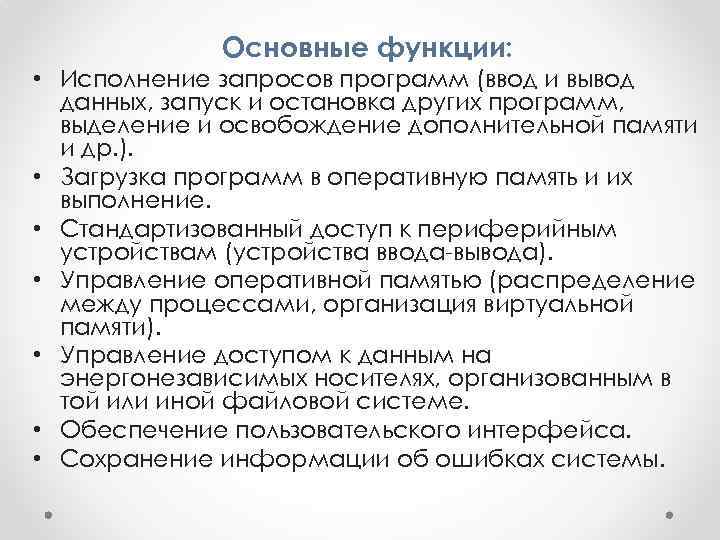 Основные функции:

• Исполнение запросов программ (ввод и вывод данных, запуск и остановка других программ, выделение и освобождение дополнительной памяти и др.).
• Загрузка программ в оперативную память и их выполнение.
• Стандартизованный доступ к периферийным устройствам (устройства ввода-вывода).
• Управление оперативной памятью (распределение между процессами, организация виртуальной памяти).
• Управление доступом к данным на энергонезависимых носителях, организованным в той или иной файловой системе.
• Обеспечение пользовательского интерфейса.
• Сохранение информации об ошибках системы.